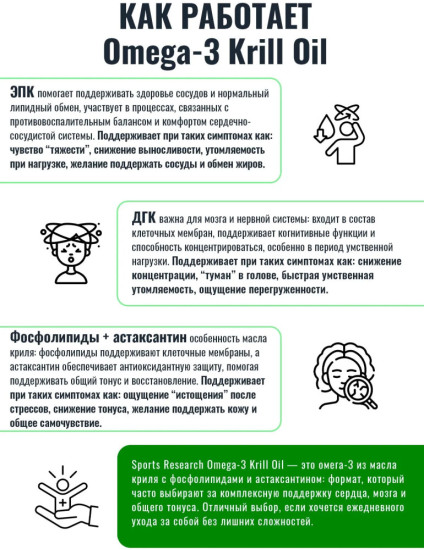 КАК РАБОТАЕТ
Omega-3 Krill Oil

ЭПК помогает поддерживать здоровье сосудов и нормальный липидный обмен, участвует в процессах, связанных с противовоспалительным балансом и комфортом сердечно-сосудистой системы. Поддерживает при таких симптомах как: чувство “тяжести”, снижение выносливости, утомляемость при нагрузке, желание поддержать сосуды и обмен жиров.

ДГК важна для мозга и нервной системы: входит в состав клеточных мембран, поддерживает когнитивные функции и способность концентрироваться, особенно в период умственной нагрузки. Поддерживает при таких симптомах как: снижение концентрации, “туман” в голове, быстрая умственная утомляемость, ощущение перегруженности.

Фосфолипиды + астаксантин особенность масла криля: фосфолипиды поддерживают клеточные мембраны, а астаксантин обеспечивает антиоксидантную защиту, помогая поддерживать общий тонус и восстановление. Поддерживает при таких симптомах как: ощущение “истощения” после стрессов, снижение тонуса, желание поддержать кожу и общее самочувствие.

Sports Research Omega-3 Krill Oil — это омега-3 из масла криля с фосфолипидами и астаксантином: формат, который часто выбирают за комплексную поддержку сердца, мозга и общего тонуса. Отличный выбор, если хочется ежедневного ухода за собой без лишних сложностей.